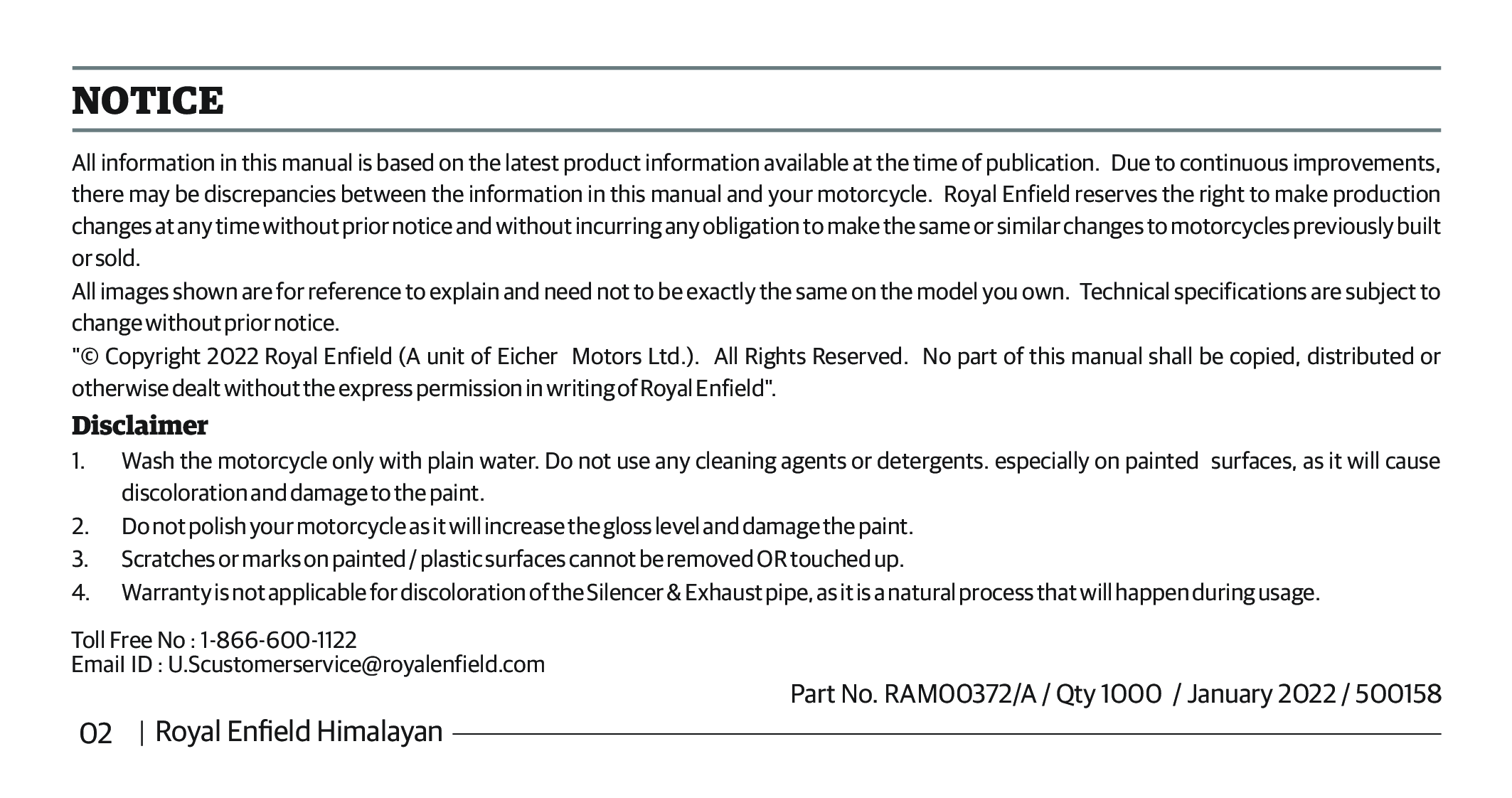 NOTICE

All information in this manual is based on the latest product information available at the time of publication. Due to continuous improvements, there may be discrepancies between the information in this manual and your motorcycle. Royal Enfield reserves the right to make production changes at any time without prior notice and without incurring any obligation to make the same or similar changes to motorcycles previously built or sold.

All images shown are for reference to explain and need not to be exactly the same on the model you own. Technical specifications are subject to change without prior notice.

"© Copyright 2022 Royal Enfield (A unit of Eicher Motors Ltd.). All Rights Reserved. No part of this manual shall be copied, distributed or otherwise dealt without the express permission in writing of Royal Enfield".

Disclaimer

1. Wash the motorcycle only with plain water. Do not use any cleaning agents or detergents. especially on painted surfaces, as it will cause discoloration and damage to the paint.
2. Do not polish your motorcycle as it will increase the gloss level and damage the paint.
3. Scratches or marks on painted / plastic surfaces cannot be removed OR touched up.
4. Warranty is not applicable for discoloration of the Silencer & Exhaust pipe, as it is a natural process that will happen during usage.

Toll Free No : 1-866-600-1122
Email ID : U.Scustomerservice@royalenfield.com

Part No. RAM00372/A / Qty 1000 / January 2022 / 500158

02 | Royal Enfield Himalayan